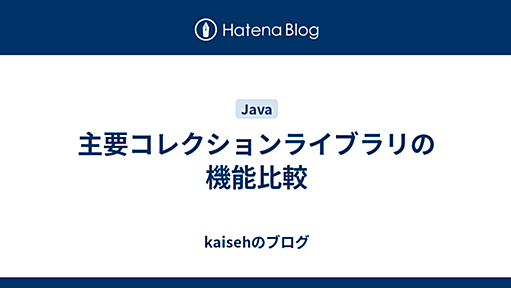 Hatena Blog

Java

主要コレクションライブラリの機能比較

kaisehのブログ